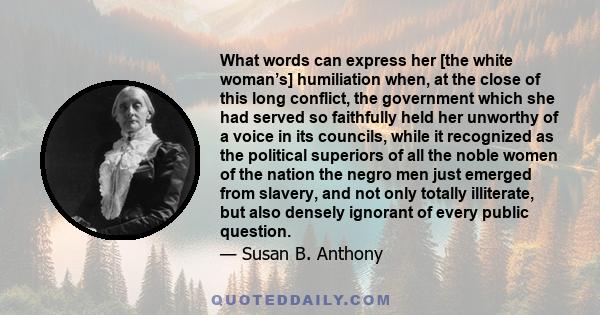 What words can express her [the white woman's] humiliation when, at the close of this long conflict, the government which she had served so faithfully held her unworthy of a voice in its councils, while it recognized as the political superiors of all the noble women of the nation the negro men just emerged from slavery, and not only totally illiterate, but also densely ignorant of every public question.

— Susan B. Anthony

QUOTEDDAILY.COM